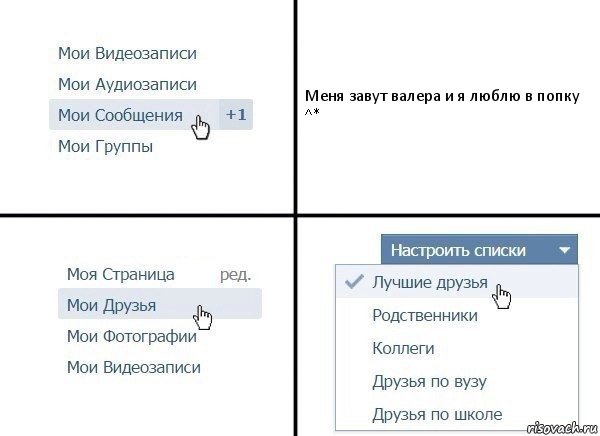 Мои Видеозаписи
Мои Аудиозаписи
Мои Сообщения +1
Мои Группы

Меня завут валера и я люблю в попку ^*

Моя Страница ред.
Мои Друзья
Мои Фотографии
Мои Видеозаписи

Настроить списки
Лучшие друзья
Родственники
Коллеги
Друзья по вузу
Друзья по школе

risovach.ru